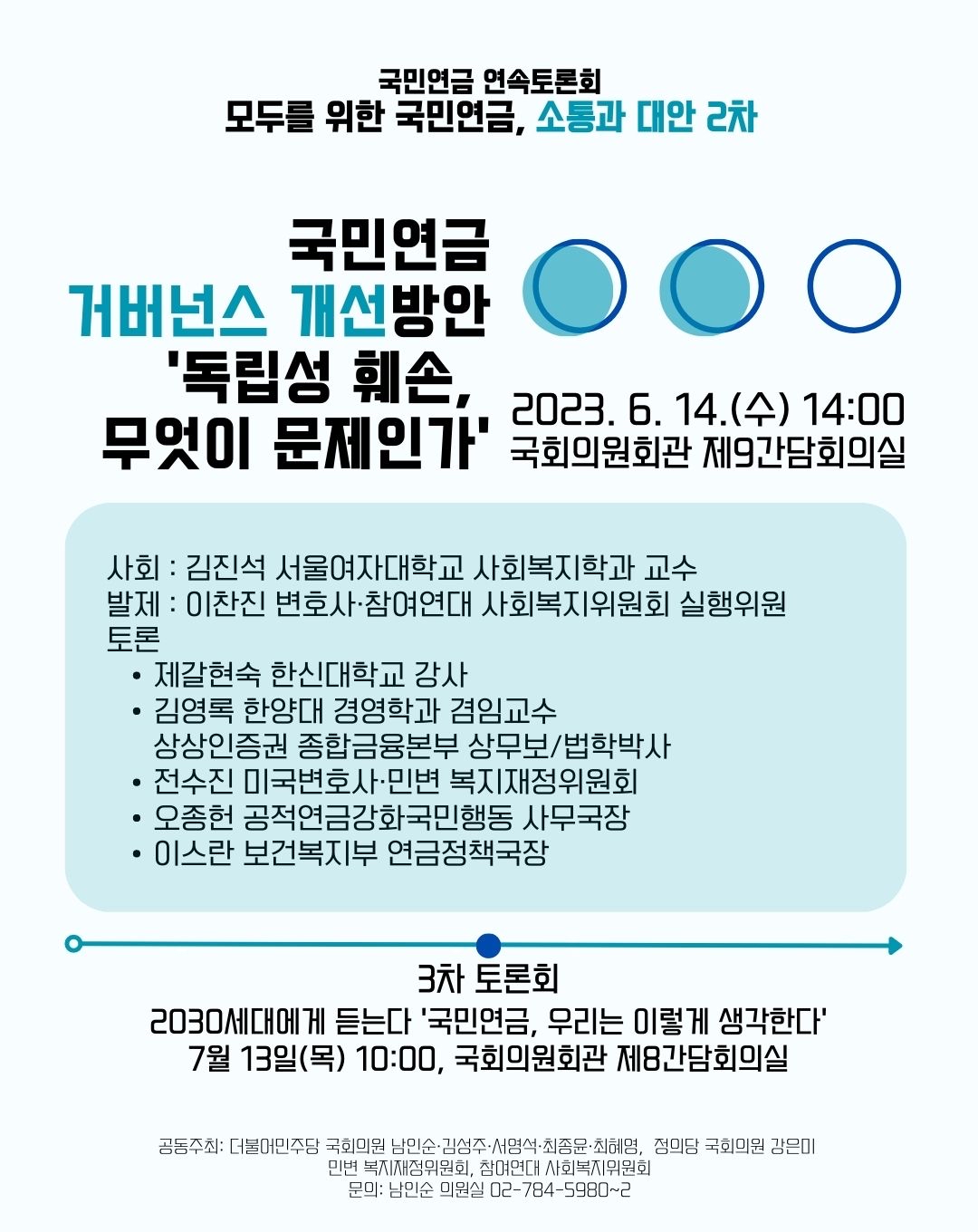 국민연금 연속토론회
모두를 위한 국민연금, 소통과 대안 2차

국민연금
거버넌스 개선방안
'독립성 훼손,
무엇이 문제인가'

2023. 6. 14.(수) 14:00
국회의원회관 제9간담회의실

사회 : 김진석 서울여자대학교 사회복지학과 교수
발제 : 이찬진 변호사·참여연대 사회복지위원회 실행위원
토론
• 제갈현숙 한신대학교 강사
• 김영록 한양대 경영학과 겸임교수
상상인증권 종합금융본부 상무보/법학박사
• 전수진 미국변호사·민변 복지재정위원회
• 오종헌 공적연금강화국민행동 사무국장
• 이스란 보건복지부 연금정책국장

3차 토론회
2030세대에게 듣는다 '국민연금, 우리는 이렇게 생각한다'
7월 13일(목) 10:00, 국회의원회관 제8간담회의실

공동주최: 더불어민주당 국회의원 남인순·김성주·서영석·최종윤·최혜영, 정의당 국회의원 강은미
민변 복지재정위원회, 참여연대 사회복지위원회
문의: 남인순 의원실 02-784-5980~2